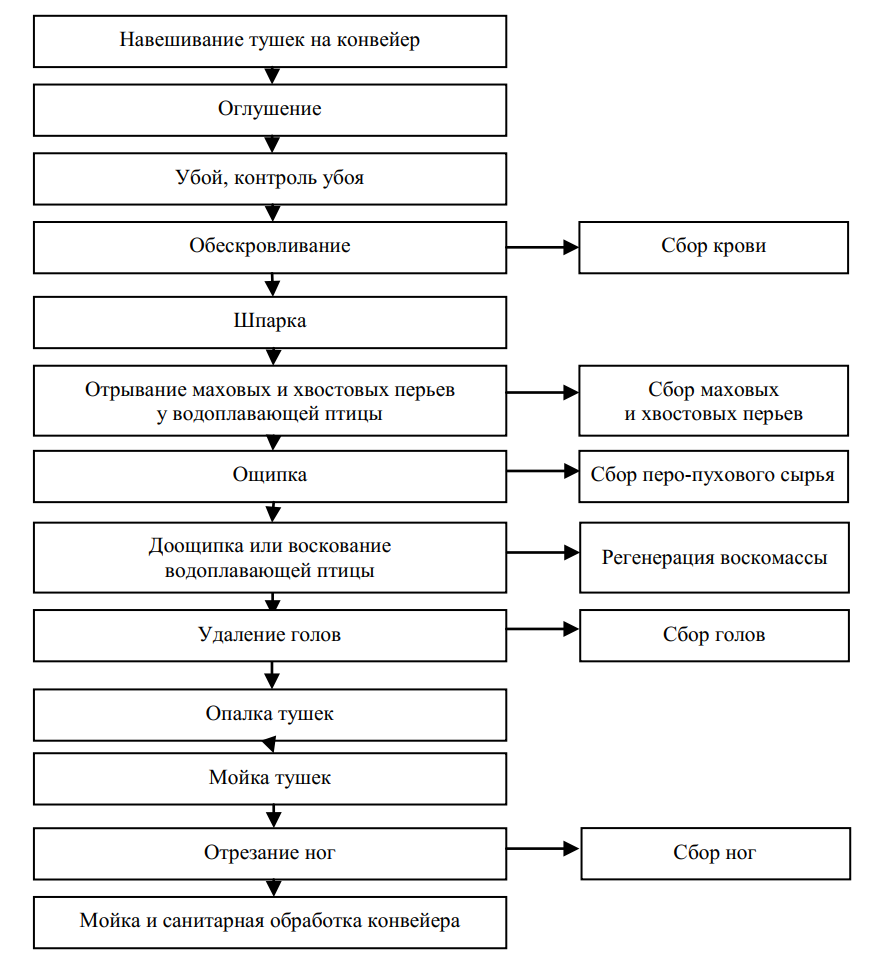 Навешивание тушек на конвейер

Оглушение

Убой, контроль убоя

Обескровливание

Сбор крови

Шпарка

Отрывание маховых и хвостовых перьев у водоплавающей птицы

Сбор маховых и хвостовых перьев

Ощипка

Сбор перо-пухового сырья

Доощипка или воскование водоплавающей птицы

Регенерация воскомассы

Удаление голов

Сбор голов

Опалка тушек

Мойка тушек

Отрезание ног

Сбор ног

Мойка и санитарная обработка конвейера